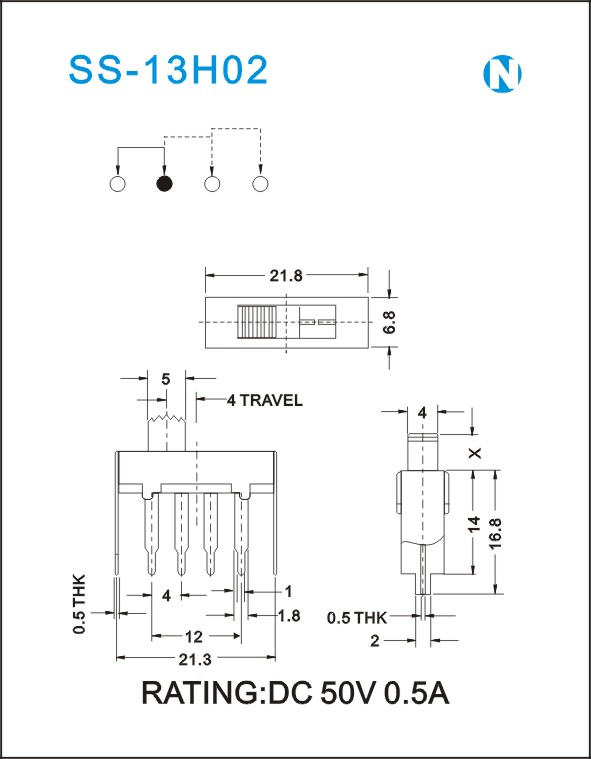 SS-13H02

N

21.8

6.8

5

4 TRAVEL

4

X

14

16.8

0.5 THK

4

1

1.8

12

21.3

0.5 THK

2

RATING:DC 50V 0.5A